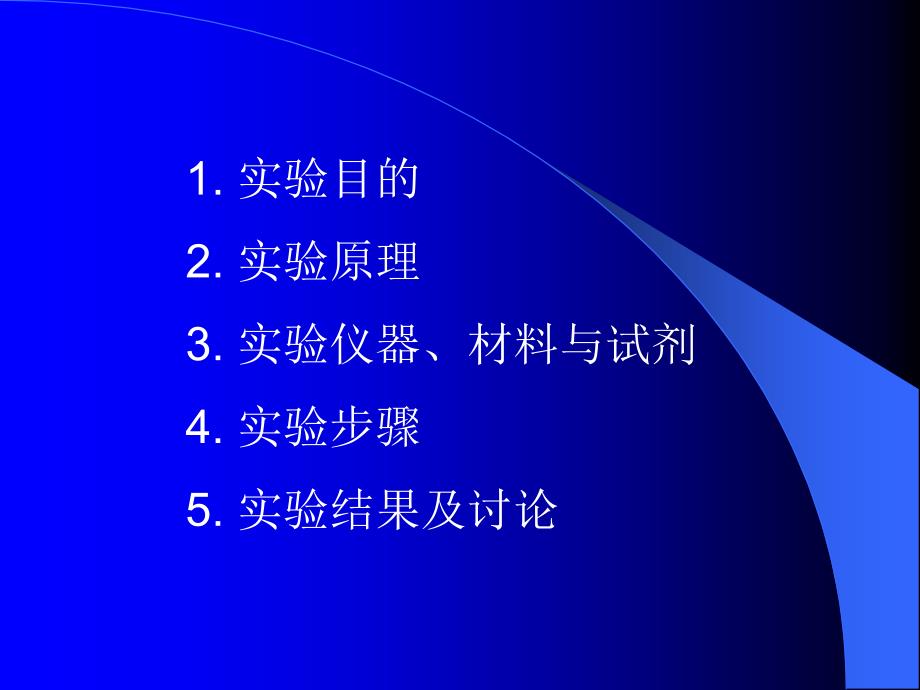 1. 实验目的

2. 实验原理

3. 实验仪器、材料与试剂

4. 实验步骤

5. 实验结果及讨论